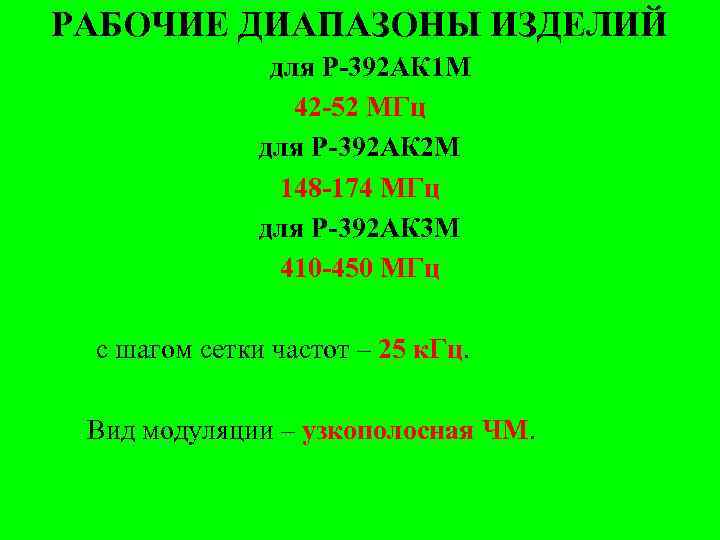 РАБОЧИЕ ДИАПАЗОНЫ ИЗДЕЛИЙ

для Р-392АК1М

42-52 МГц

для Р-392АК2М

148-174 МГц

для Р-392АК3М

410-450 МГц

с шагом сетки частот – 25 кГц.

Вид модуляции – узкополосная ЧМ.